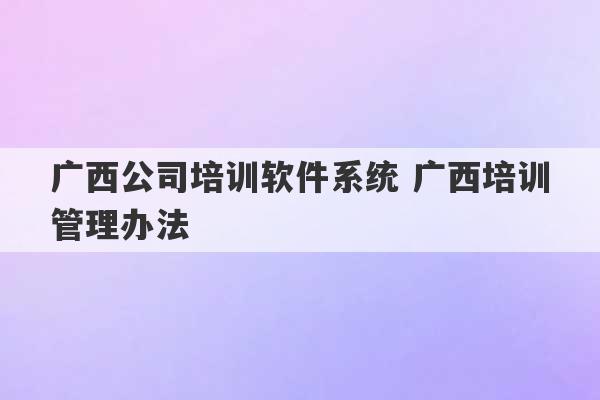 广西公司培训软件系统 广西培训管理办法